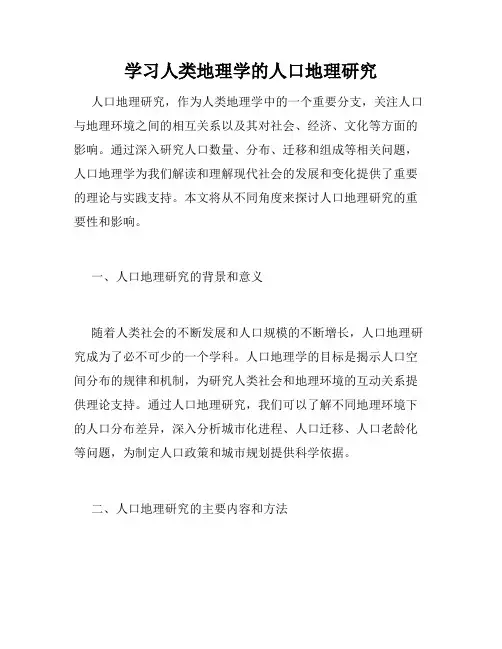 学习人类地理学的人口地理研究

人口地理研究，作为人类地理学中的一个重要分支，关注人口与地理环境之间的相互关系以及其对社会、经济、文化等方面的影响。通过深入研究人口数量、分布、迁移和组成等相关问题，人口地理学为我们解读和理解现代社会的发展和变化提供了重要的理论与实践支持。本文将从不同角度来探讨人口地理研究的重要性和影响。

一、人口地理研究的背景和意义

随着人类社会的不断发展和人口规模的不断增长，人口地理研究成为了必不可少的一个学科。人口地理学的目标是揭示人口空间分布的规律和机制，为研究人类社会和地理环境的互动关系提供理论支持。通过人口地理研究，我们可以了解不同地理环境下的人口分布差异，深入分析城市化进程、人口迁移、人口老龄化等问题，为制定人口政策和城市规划提供科学依据。

二、人口地理研究的主要内容和方法